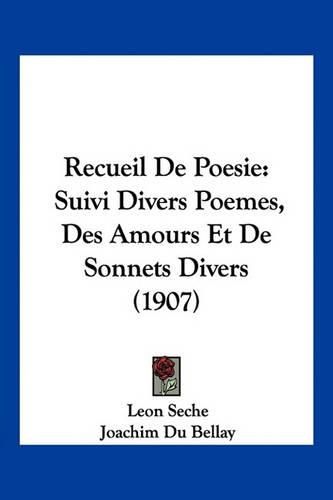 Recueil De Poesie: Suivi Divers Poemes, Des Amours Et De Sonnets Divers (1907)

Leon Seche
Joachim Du Bellay